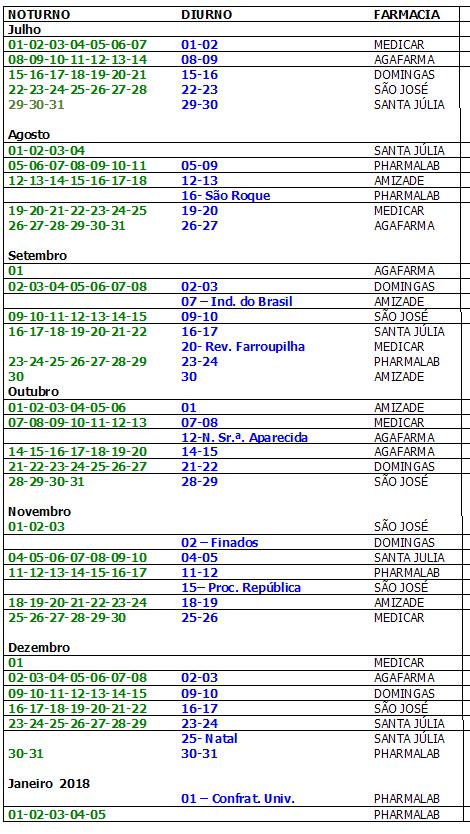 | NOTURNO | DIURNO | FARMACIA |
|---|---|---|
| Julho | | |
| 01-02-03-04-05-06-07 | 01-02 | MEDICAR |
| 08-09-10-11-12-13-14 | 08-09 | AGAFARMA |
| 15-16-17-18-19-20-21 | 15-16 | DOMINGAS |
| 22-23-24-25-26-27-28 | 22-23 | SÃO JOSÉ |
| 29-30-31 | 29-30 | SANTA JÚLIA |
| Agosto | | |
| 01-02-03-04 | | SANTA JÚLIA |
| 05-06-07-08-09-10-11 | 05-09 | PHARMALAB |
| 12-13-14-15-16-17-18 | 12-13 | AMIZADE |
| | 16- São Roque | PHARMALAB |
| 19-20-21-22-23-24-25 | 19-20 | MEDICAR |
| 26-27-28-29-30-31 | 26-27 | AGAFARMA |
| Setembro | | |
| 01 | | AGAFARMA |
| 02-03-04-05-06-07-08 | 02-03 | DOMINGAS |
| | 07 – Ind. do Brasil | AMIZADE |
| 09-10-11-12-13-14-15 | 09-10 | SÃO JOSÉ |
| 16-17-18-19-20-21-22 | 16-17 | SANTA JÚLIA |
| | 20- Rev. Farroupilha | MEDICAR |
| 23-24-25-26-27-28-29 | 23-24 | PHARMALAB |
| 30 | 30 | AMIZADE |
| Outubro | | |
| 01-02-03-04-05-06 | 01 | AMIZADE |
| 07-08-09-10-11-12-13 | 07-08 | MEDICAR |
| | 12-N. Sr.ª. Aparecida | AGAFARMA |
| 14-15-16-17-18-19-20 | 14-15 | AGAFARMA |
| 21-22-23-24-25-26-27 | 21-22 | DOMINGAS |
| 28-29-30-31 | 28-29 | SÃO JOSÉ |
| Novembro | | |
| 01-02-03 | | SÃO JOSÉ |
| | 02 – Finados | DOMINGAS |
| 04-05-06-07-08-09-10 | 04-05 | SANTA JULIA |
| 11-12-13-14-15-16-17 | 11-12 | PHARMALAB |
| | 15– Proc. República | SÃO JOSÉ |
| 18-19-20-21-22-23-24 | 18-19 | AMIZADE |
| 25-26-27-28-29-30 | 25-26 | MEDICAR |
| Dezembro | | |
| 01 | | MEDICAR |
| 02-03-04-05-06-07-08 | 02-03 | AGAFARMA |
| 09-10-11-12-13-14-15 | 09-10 | DOMINGAS |
| 16-17-18-19-20-21-22 | 16-17 | SÃO JOSÉ |
| 23-24-25-26-27-28-29 | 23-24 | SANTA JÚLIA |
| | 25- Natal | SANTA JÚLIA |
| 30-31 | 30-31 | PHARMALAB |
| Janeiro 2018 | | |
| | 01 – Confrat. Univ. | PHARMALAB |
| 01-02-03-04-05 | | PHARMALAB |